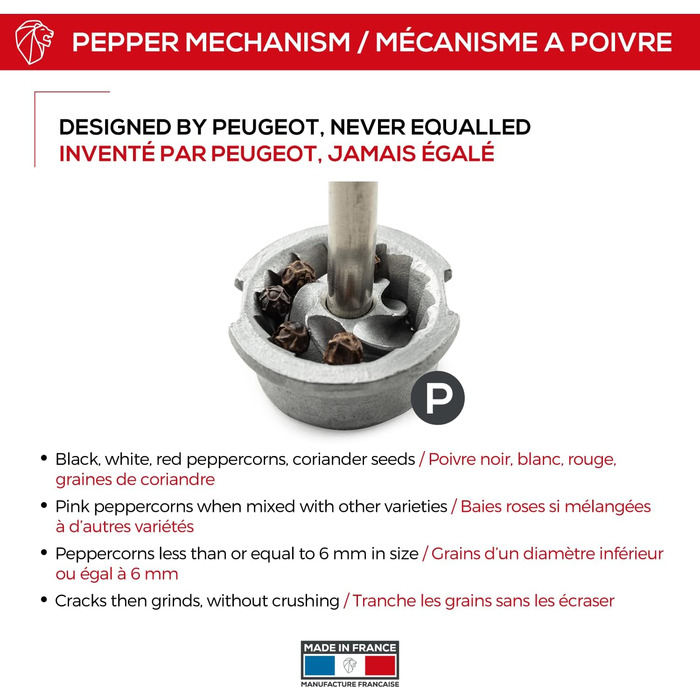 PEPPER MECHANISM / MÉCANISME A POIVRE

DESIGNED BY PEUGEOT, NEVER EQUALLED
INVENTÉ PAR PEUGEOT, JAMAIS ÉGALÉ

P

• Black, white, red peppercorns, coriander seeds / Poivre noir, blanc, rouge, graines de coriandre
• Pink peppercorns when mixed with other varieties / Baies roses si mélangées à d'autres variétés
• Peppercorns less than or equal to 6 mm in size / Grains d'un diamètre inférieur ou égal à 6 mm
• Cracks then grinds, without crushing / Tranche les grains sans les écraser

MADE IN FRANCE
MANUFACTURE FRANCAISE